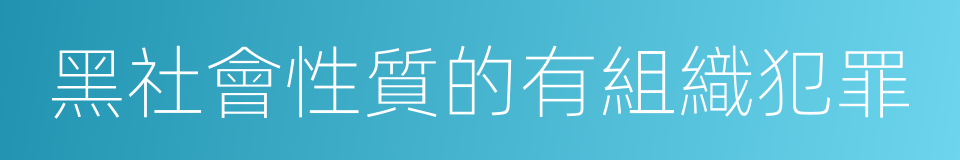 黑社會性質的有組織犯罪